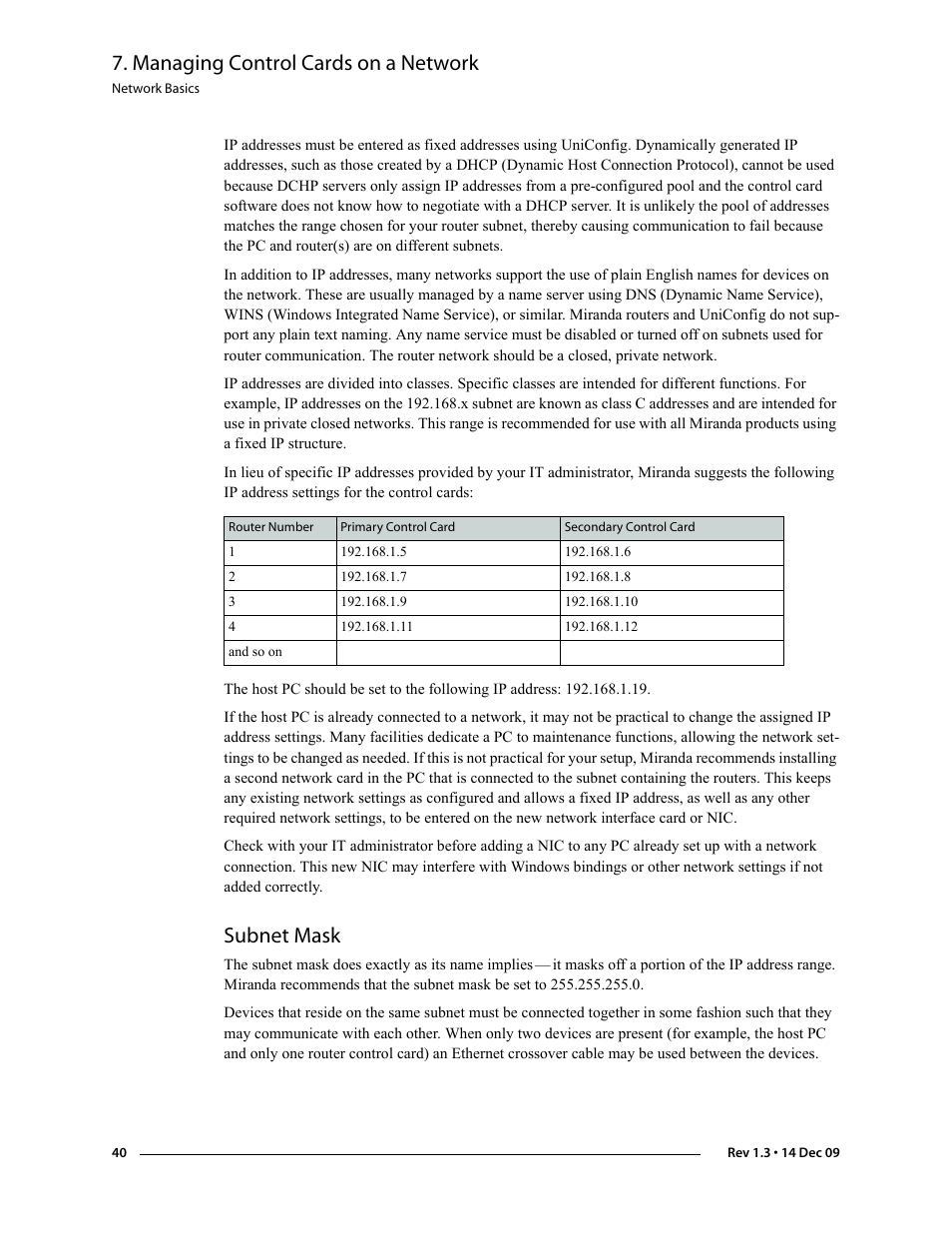 7. Managing Control Cards on a Network
Network Basics

IP addresses must be entered as fixed addresses using UniConfig. Dynamically generated IP addresses, such as those created by a DHCP (Dynamic Host Connection Protocol), cannot be used because DCHP servers only assign IP addresses from a pre-configured pool and the control card software does not know how to negotiate with a DHCP server. It is unlikely the pool of addresses matches the range chosen for your router subnet, thereby causing communication to fail because the PC and router(s) are on different subnets.

In addition to IP addresses, many networks support the use of plain English names for devices on the network. These are usually managed by a name server using DNS (Dynamic Name Service), WINS (Windows Integrated Name Service), or similar. Miranda routers and UniConfig do not support any plain text naming. Any name service must be disabled or turned off on subnets used for router communication. The router network should be a closed, private network.

IP addresses are divided into classes. Specific classes are intended for different functions. For example, IP addresses on the 192.168.x subnet are known as class C addresses and are intended for use in private closed networks. This range is recommended for use with all Miranda products using a fixed IP structure.

In lieu of specific IP addresses provided by your IT administrator, Miranda suggests the following IP address settings for the control cards:

| Router Number | Primary Control Card | Secondary Control Card |
|---|---|---|
| 1 | 192.168.1.5 | 192.168.1.6 |
| 2 | 192.168.1.7 | 192.168.1.8 |
| 3 | 192.168.1.9 | 192.168.1.10 |
| 4 | 192.168.1.11 | 192.168.1.12 |
| and so on | | |

The host PC should be set to the following IP address: 192.168.1.19.

If the host PC is already connected to a network, it may not be practical to change the assigned IP address settings. Many facilities dedicate a PC to maintenance functions, allowing the network settings to be changed as needed. If this is not practical for your setup, Miranda recommends installing a second network card in the PC that is connected to the subnet containing the routers. This keeps any existing network settings as configured and allows a fixed IP address, as well as any other required network settings, to be entered on the new network interface card or NIC.

Check with your IT administrator before adding a NIC to any PC already set up with a network connection. This new NIC may interfere with Windows bindings or other network settings if not added correctly.

Subnet Mask

The subnet mask does exactly as its name implies — it masks off a portion of the IP address range. Miranda recommends that the subnet mask be set to 255.255.255.0.

Devices that reside on the same subnet must be connected together in some fashion such that they may communicate with each other. When only two devices are present (for example, the host PC and only one router control card) an Ethernet crossover cable may be used between the devices.

40 Rev 1.3 • 14 Dec 09